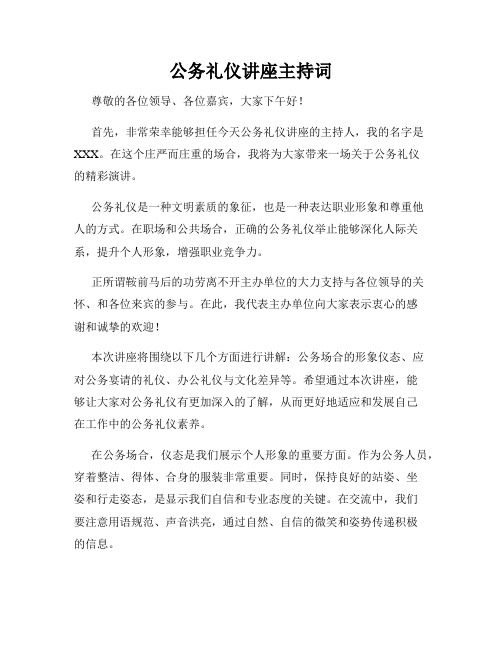 公务礼仪讲座主持词

尊敬的各位领导、各位嘉宾，大家下午好！

首先，非常荣幸能够担任今天公务礼仪讲座的主持人，我的名字是XXX。在这个庄严而庄重的场合，我将为大家带来一场关于公务礼仪的精彩演讲。

公务礼仪是一种文明素质的象征，也是一种表达职业形象和尊重他人的方式。在职场和公共场合，正确的公务礼仪举止能够深化人际关系，提升个人形象，增强职业竞争力。

正所谓鞍前马后的功劳离不开主办单位的大力支持与各位领导的关怀、和各位来宾的参与。在此，我代表主办单位向大家表示衷心的感谢和诚挚的欢迎！

本次讲座将围绕以下几个方面进行讲解：公务场合的形象仪态、应对公务宴请的礼仪、办公礼仪与文化差异等。希望通过本次讲座，能够让大家对公务礼仪有更加深入的了解，从而更好地适应和发展自己在工作中的公务礼仪素养。

在公务场合，仪态是我们展示个人形象的重要方面。作为公务人员，穿着整洁、得体、合身的服装非常重要。同时，保持良好的站姿、坐姿和行走姿态，是显示我们自信和专业态度的关键。在交流中，我们要注意用语规范、声音洪亮，通过自然、自信的微笑和姿势传递积极的信息。